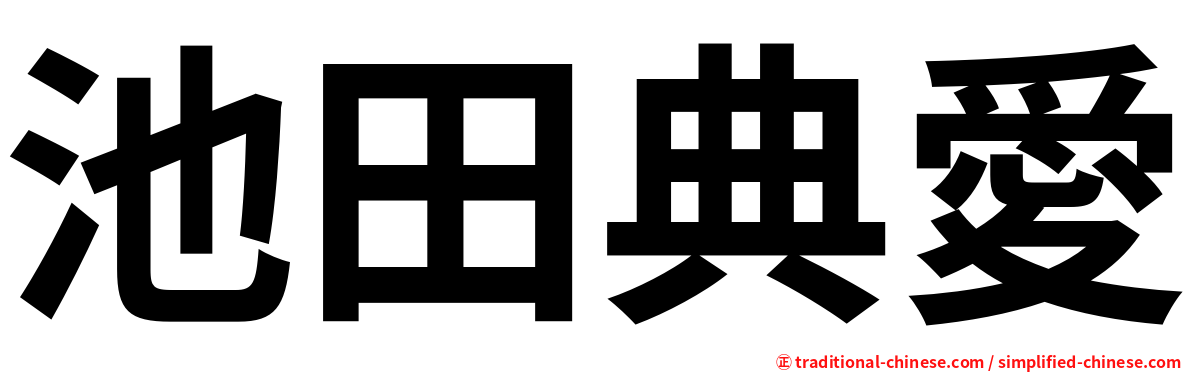 池田典愛

㊣ traditional-chinese.com / simplified-chinese.com